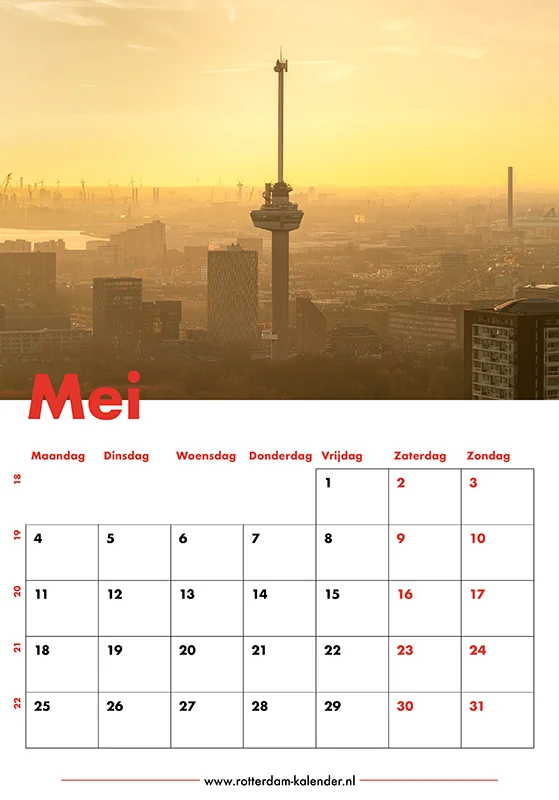 Mei

|  | Maandag | Dinsdag | Woensdag | Donderdag | Vrijdag | Zaterdag | Zondag |
|---|---|---|---|---|---|---|---|
| 18 |  |  |  |  | 1 | 2 | 3 |
| 19 | 4 | 5 | 6 | 7 | 8 | 9 | 10 |
| 20 | 11 | 12 | 13 | 14 | 15 | 16 | 17 |
| 21 | 18 | 19 | 20 | 21 | 22 | 23 | 24 |
| 22 | 25 | 26 | 27 | 28 | 29 | 30 | 31 |

www.rotterdam-kalender.nl